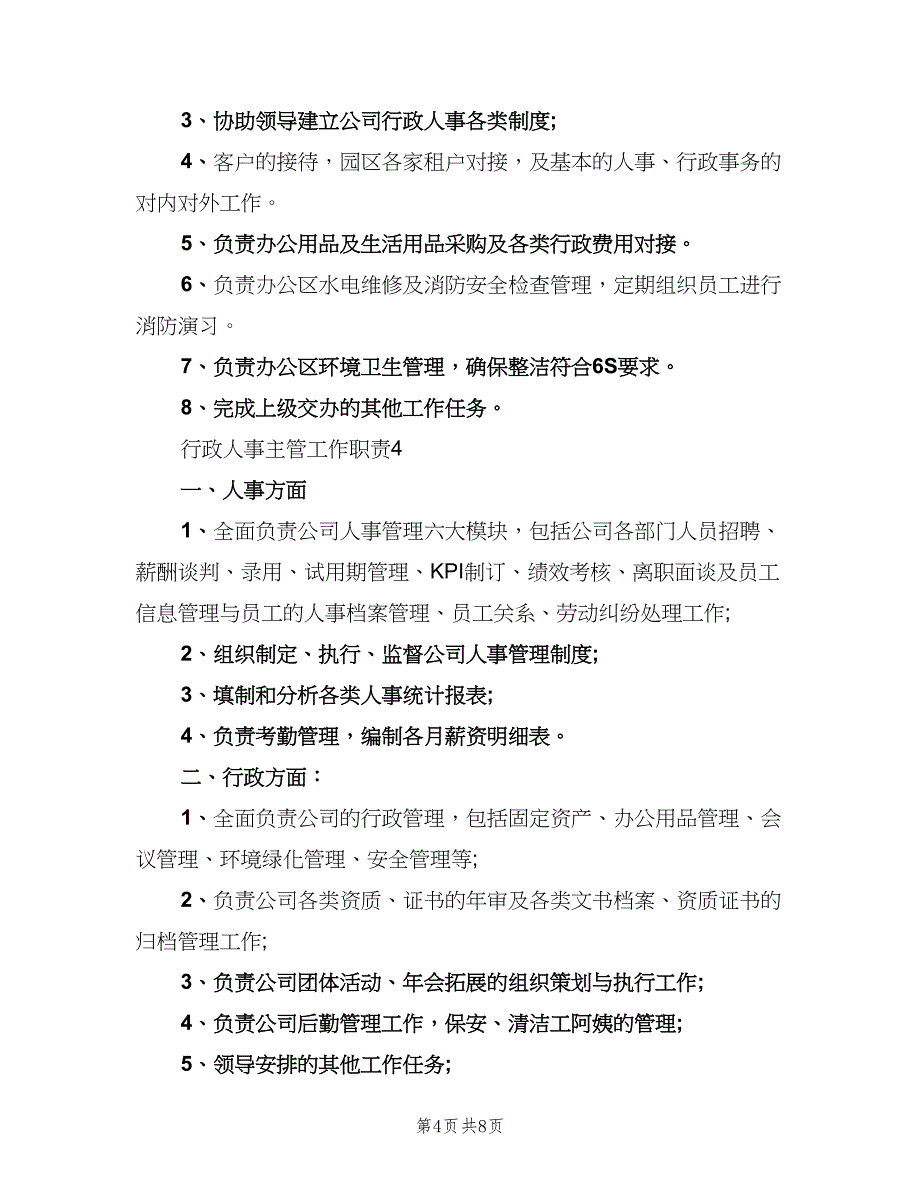 3、协助领导建立公司行政人事各类制度;

4、客户的接待，园区各家租户对接，及基本的人事、行政事务的对内对外工作。

5、负责办公用品及生活用品采购及各类行政费用对接。

6、负责办公区水电维修及消防安全检查管理，定期组织员工进行消防演习。

7、负责办公区环境卫生管理，确保整洁符合6S要求。

8、完成上级交办的其他工作任务。

行政人事主管工作职责4

一、人事方面

1、全面负责公司人事管理六大模块，包括公司各部门人员招聘、薪酬谈判、录用、试用期管理、KPI制订、绩效考核、离职面谈及员工信息管理与员工的人事档案管理、员工关系、劳动纠纷处理工作;

2、组织制定、执行、监督公司人事管理制度;

3、填制和分析各类人事统计报表;

4、负责考勤管理，编制各月薪资明细表。

二、行政方面：

1、全面负责公司的行政管理，包括固定资产、办公用品管理、会议管理、环境绿化管理、安全管理等;

2、负责公司各类资质、证书的年审及各类文书档案、资质证书的归档管理工作;

3、负责公司团体活动、年会拓展的组织策划与执行工作;

4、负责公司后勤管理工作，保安、清洁工阿姨的管理;

5、领导安排的其他工作任务;

第4页 共8页